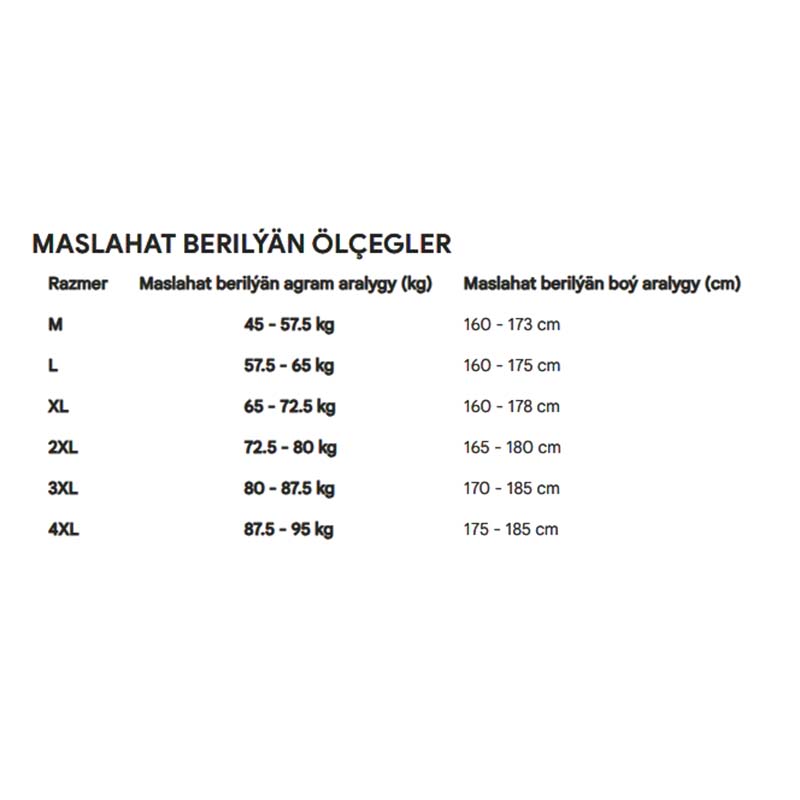 MASLAHAT BERILÝÄN ÖLÇEGLER

| Razmer | Maslahat berilýän agram aralygy (kg) | Maslahat berilýän boý aralygy (cm) |
|---|---|---|
| M | 45 - 57.5 kg | 160 - 173 cm |
| L | 57.5 - 65 kg | 160 - 175 cm |
| XL | 65 - 72.5 kg | 160 - 178 cm |
| 2XL | 72.5 - 80 kg | 165 - 180 cm |
| 3XL | 80 - 87.5 kg | 170 - 185 cm |
| 4XL | 87.5 - 95 kg | 175 - 185 cm |